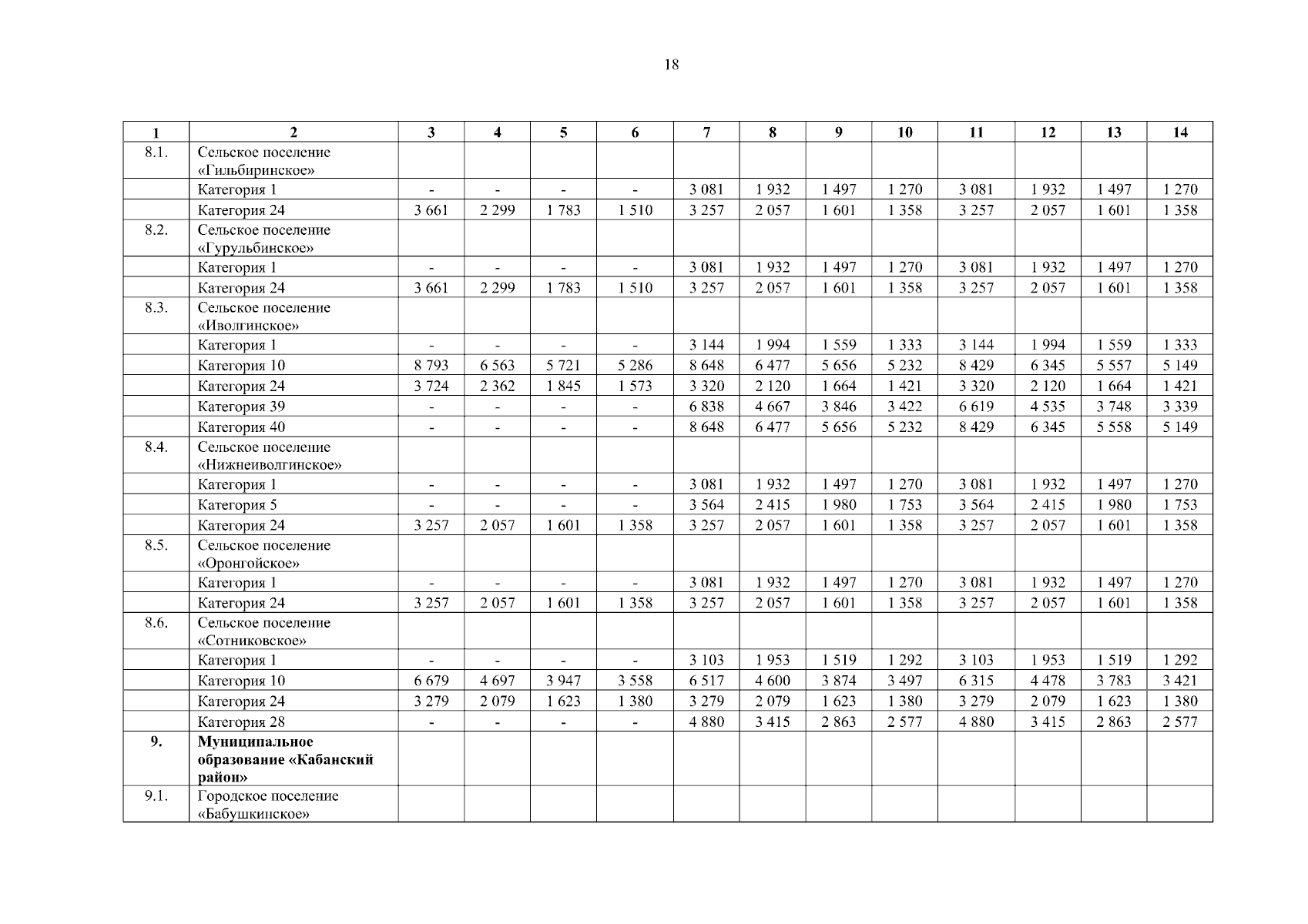 18

| 1 | 2 | 3 | 4 | 5 | 6 | 7 | 8 | 9 | 10 | 11 | 12 | 13 | 14 |
|---|---|---|---|---|---|---|---|---|---|---|---|---|---|
| 8.1. | Сельское поселение «Гильбиринское» | | | | | | | | | | | | |
| | Категория 1 | - | - | - | - | 3 081 | 1 932 | 1 497 | 1 270 | 3 081 | 1 932 | 1 497 | 1 270 |
| | Категория 24 | 3 661 | 2 299 | 1 783 | 1 510 | 3 257 | 2 057 | 1 601 | 1 358 | 3 257 | 2 057 | 1 601 | 1 358 |
| 8.2. | Сельское поселение «Гурульбинское» | | | | | | | | | | | | |
| | Категория 1 | - | - | - | - | 3 081 | 1 932 | 1 497 | 1 270 | 3 081 | 1 932 | 1 497 | 1 270 |
| | Категория 24 | 3 661 | 2 299 | 1 783 | 1 510 | 3 257 | 2 057 | 1 601 | 1 358 | 3 257 | 2 057 | 1 601 | 1 358 |
| 8.3. | Сельское поселение «Иволгинское» | | | | | | | | | | | | |
| | Категория 1 | - | - | - | - | 3 144 | 1 994 | 1 559 | 1 333 | 3 144 | 1 994 | 1 559 | 1 333 |
| | Категория 10 | 8 793 | 6 563 | 5 721 | 5 286 | 8 648 | 6 477 | 5 656 | 5 232 | 8 429 | 6 345 | 5 557 | 5 149 |
| | Категория 24 | 3 724 | 2 362 | 1 845 | 1 573 | 3 320 | 2 120 | 1 664 | 1 421 | 3 320 | 2 120 | 1 664 | 1 421 |
| | Категория 39 | - | - | - | - | 6 838 | 4 667 | 3 846 | 3 422 | 6 619 | 4 535 | 3 748 | 3 339 |
| | Категория 40 | - | - | - | - | 8 648 | 6 477 | 5 656 | 5 232 | 8 429 | 6 345 | 5 558 | 5 149 |
| 8.4. | Сельское поселение «Нижнеиволгинское» | | | | | | | | | | | | |
| | Категория 1 | - | - | - | - | 3 081 | 1 932 | 1 497 | 1 270 | 3 081 | 1 932 | 1 497 | 1 270 |
| | Категория 5 | - | - | - | - | 3 564 | 2 415 | 1 980 | 1 753 | 3 564 | 2 415 | 1 980 | 1 753 |
| | Категория 24 | 3 257 | 2 057 | 1 601 | 1 358 | 3 257 | 2 057 | 1 601 | 1 358 | 3 257 | 2 057 | 1 601 | 1 358 |
| 8.5. | Сельское поселение «Оронгойское» | | | | | | | | | | | | |
| | Категория 1 | - | - | - | - | 3 081 | 1 932 | 1 497 | 1 270 | 3 081 | 1 932 | 1 497 | 1 270 |
| | Категория 24 | 3 257 | 2 057 | 1 601 | 1 358 | 3 257 | 2 057 | 1 601 | 1 358 | 3 257 | 2 057 | 1 601 | 1 358 |
| 8.6. | Сельское поселение «Сотниковское» | | | | | | | | | | | | |
| | Категория 1 | - | - | - | - | 3 103 | 1 953 | 1 519 | 1 292 | 3 103 | 1 953 | 1 519 | 1 292 |
| | Категория 10 | 6 679 | 4 697 | 3 947 | 3 558 | 6 517 | 4 600 | 3 874 | 3 497 | 6 315 | 4 478 | 3 783 | 3 421 |
| | Категория 24 | 3 279 | 2 079 | 1 623 | 1 380 | 3 279 | 2 079 | 1 623 | 1 380 | 3 279 | 2 079 | 1 623 | 1 380 |
| | Категория 28 | - | - | - | - | 4 880 | 3 415 | 2 863 | 2 577 | 4 880 | 3 415 | 2 863 | 2 577 |
| **9.** | **Муниципальное образование «Кабанский район»** | | | | | | | | | | | | |
| 9.1. | Городское поселение «Бабушкинское» | | | | | | | | | | | | |